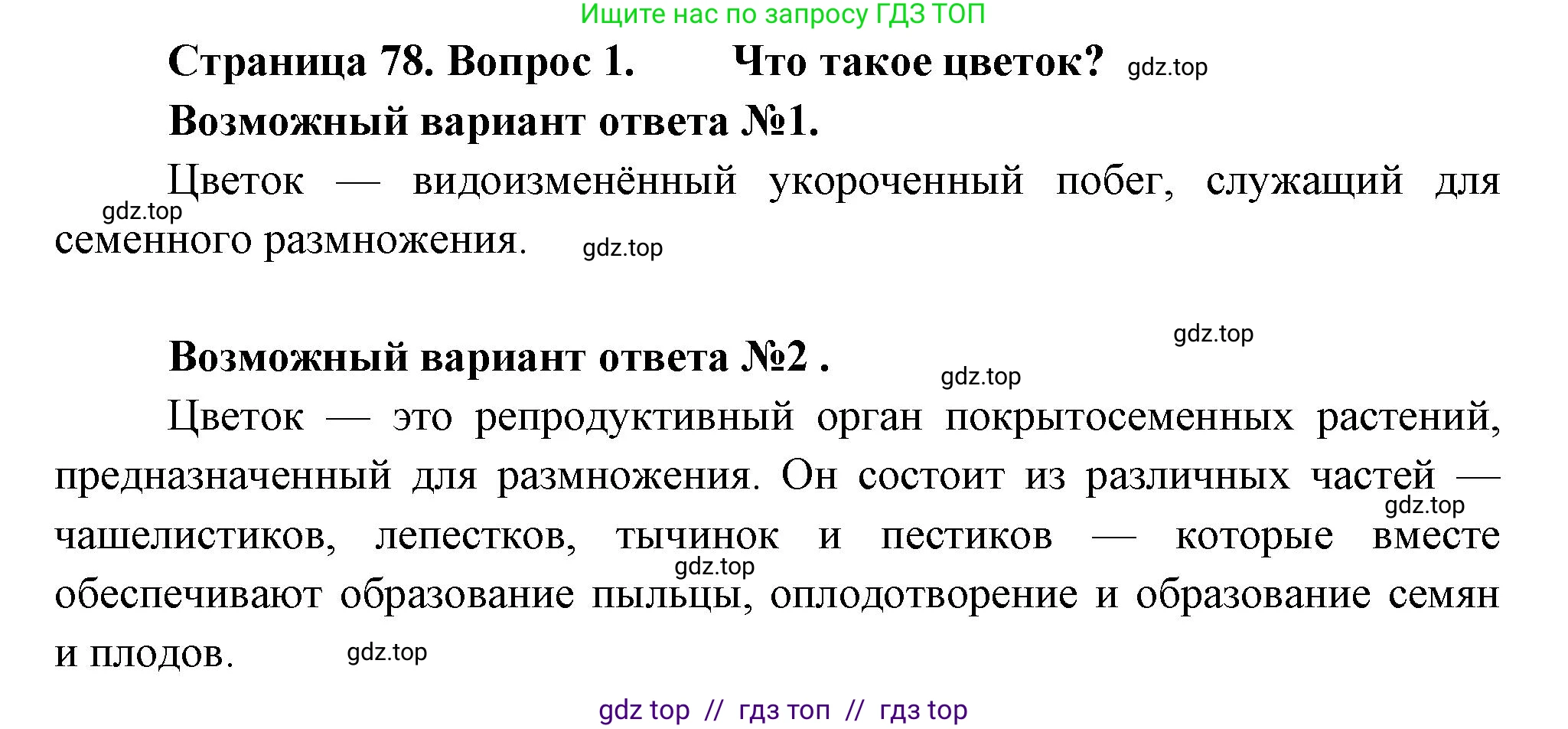 Ищите нас по запросу ГДЗ ТОП

Страница 78. Вопрос 1. Что такое цветок? gdz.top

Возможный вариант ответа №1.

Цветок — видоизменённый укороченный побег, служащий для gdz.top семенного размножения. gdz.top

gdz.top

Возможный вариант ответа №2 . gdz.top

Цветок — это репродуктивный орган покрытосеменных растений, предназначенный для размножения. Он состоит из различных частей — gdz.top чашелистиков, лепестков, тычинок и пестиков — которые вместе gdz.top обеспечивают образование пыльцы, оплодотворение и образование семян и плодов. gdz.top

gdz top // гдз топ // гдз top